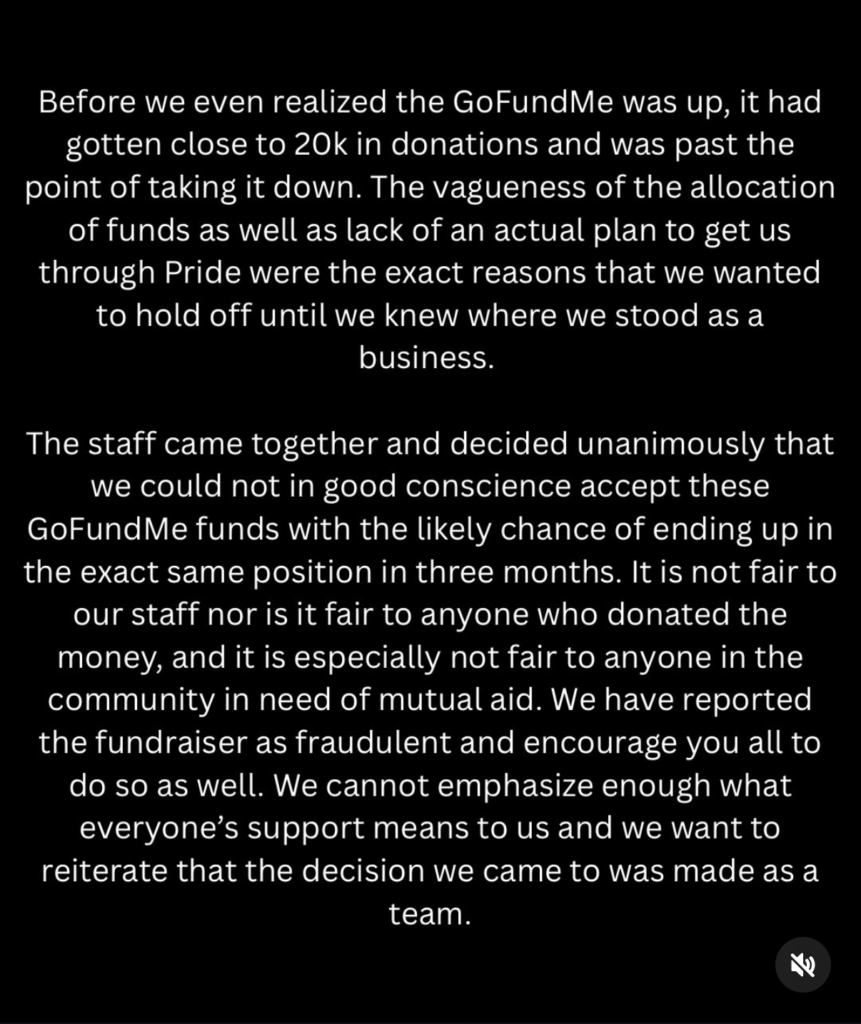 Before we even realized the GoFundMe was up, it had gotten close to 20k in donations and was past the point of taking it down. The vagueness of the allocation of funds as well as lack of an actual plan to get us through Pride were the exact reasons that we wanted to hold off until we knew where we stood as a business.

The staff came together and decided unanimously that we could not in good conscience accept these GoFundMe funds with the likely chance of ending up in the exact same position in three months. It is not fair to our staff nor is it fair to anyone who donated the money, and it is especially not fair to anyone in the community in need of mutual aid. We have reported the fundraiser as fraudulent and encourage you all to do so as well. We cannot emphasize enough what everyone's support means to us and we want to reiterate that the decision we came to was made as a team.